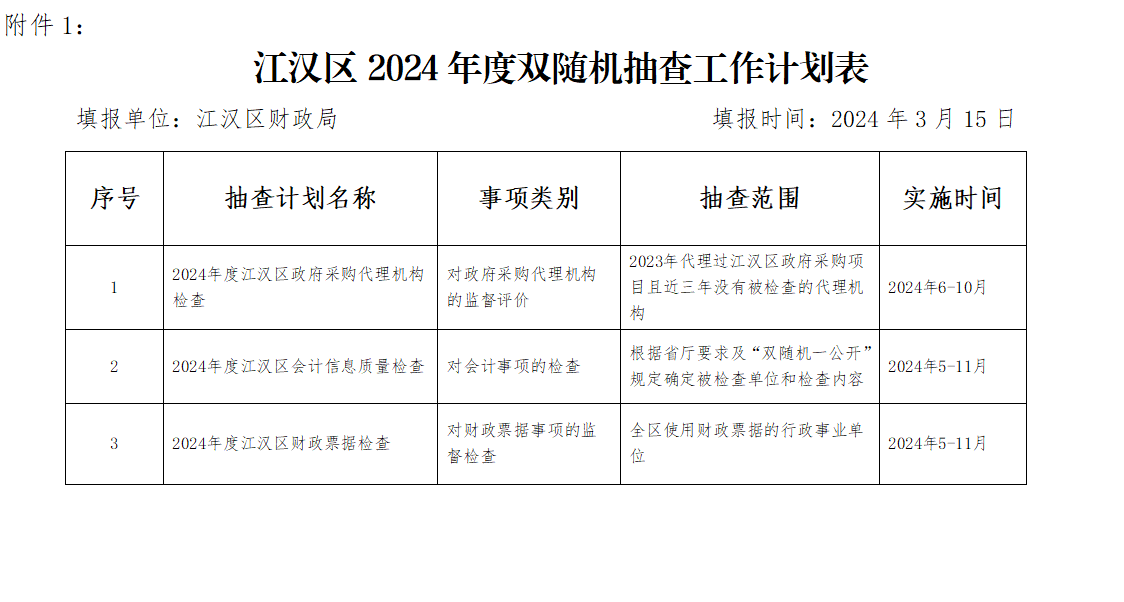 附件1：

江汉区2024年度双随机抽查工作计划表

填报单位：江汉区财政局 填报时间：2024年3月15日

| 序号 | 抽查计划名称 | 事项类别 | 抽查范围 | 实施时间 |
|---|---|---|---|---|
| 1 | 2024年度江汉区政府采购代理机构检查 | 对政府采购代理机构的监督评价 | 2023年代理过江汉区政府采购项目且近三年没有被检查的代理机构 | 2024年6-10月 |
| 2 | 2024年度江汉区会计信息质量检查 | 对会计事项的检查 | 根据省厅要求及“双随机一公开”规定确定被检查单位和检查内容 | 2024年5-11月 |
| 3 | 2024年度江汉区财政票据检查 | 对财政票据事项的监督检查 | 全区使用财政票据的行政事业单位 | 2024年5-11月 |